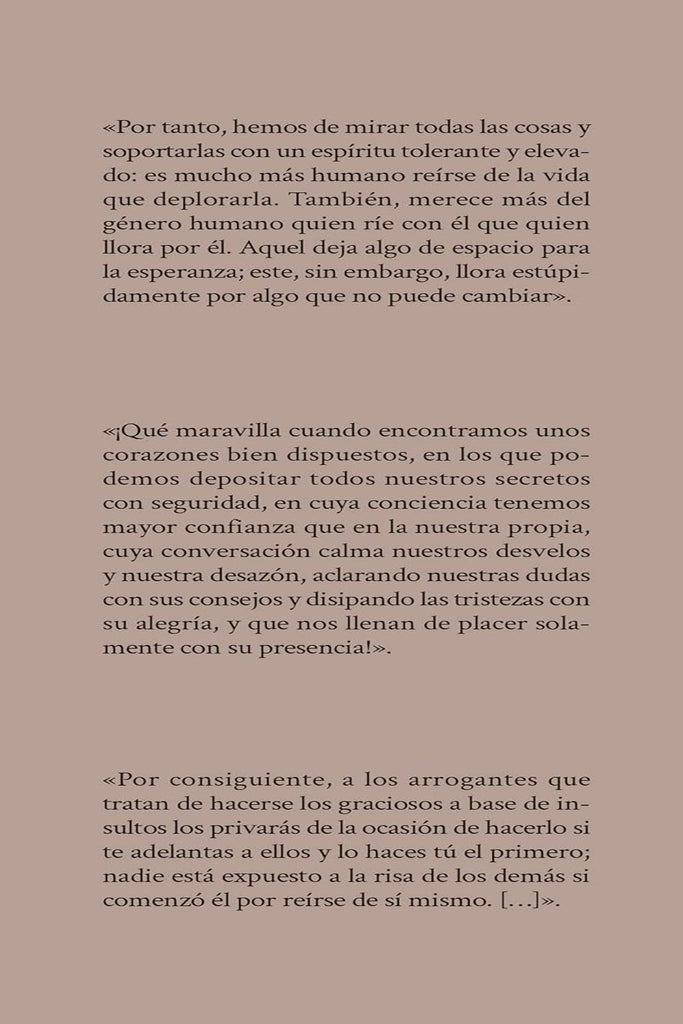 «Por tanto, hemos de mirar todas las cosas y soportarlas con un espíritu tolerante y elevado: es mucho más humano reírse de la vida que deplorarla. También, merece más del género humano quien ríe con él que quien llora por él. Aquel deja algo de espacio para la esperanza; este, sin embargo, llora estúpidamente por algo que no puede cambiar».

«¡Qué maravilla cuando encontramos unos corazones bien dispuestos, en los que podemos depositar todos nuestros secretos con seguridad, en cuya conciencia tenemos mayor confianza que en la nuestra propia, cuya conversación calma nuestros desvelos y nuestra desazón, aclarando nuestras dudas con sus consejos y disipando las tristezas con su alegría, y que nos llenan de placer solamente con su presencia!».

«Por consiguiente, a los arrogantes que tratan de hacerse los graciosos a base de insultos los privarás de la ocasión de hacerlo si te adelantas a ellos y lo haces tú el primero; nadie está expuesto a la risa de los demás si comenzó él por reírse de sí mismo. [...]».